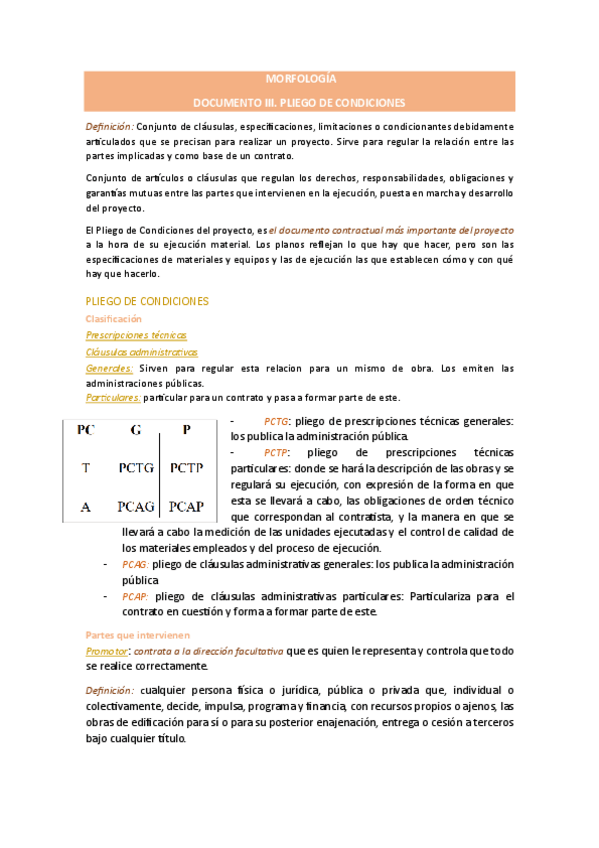 MORFOLOGÍA

DOCUMENTO III. PLIEGO DE CONDICIONES

Definición: Conjunto de cláusulas, especificaciones, limitaciones o condicionantes debidamente articulados que se precisan para realizar un proyecto. Sirve para regular la relación entre las partes implicadas y como base de un contrato.

Conjunto de artículos o cláusulas que regulan los derechos, responsabilidades, obligaciones y garantías mutuas entre las partes que intervienen en la ejecución, puesta en marcha y desarrollo del proyecto.

El Pliego de Condiciones del proyecto, es el documento contractual más importante del proyecto a la hora de su ejecución material. Los planos reflejan lo que hay que hacer, pero son las especificaciones de materiales y equipos y las de ejecución las que establecen cómo y con qué hay que hacerlo.

PLIEGO DE CONDICIONES

Clasificación

Prescripciones técnicas

Cláusulas administrativas

Generales: Sirven para regular esta relacion para un mismo de obra. Los emiten las administraciones públicas.

Particulares: particular para un contrato y pasa a formar parte de este.

| PC | G | P |
|---|---|---|
| T | PCTG | PCTP |
| A | PCAG | PCAP |

- PCTG: pliego de prescripciones técnicas generales: los publica la administración pública.
- PCTP: pliego de prescripciones técnicas particulares: donde se hará la descripción de las obras y se regulará su ejecución, con expresión de la forma en que esta se llevará a cabo, las obligaciones de orden técnico que correspondan al contratista, y la manera en que se llevará a cabo la medición de las unidades ejecutadas y el control de calidad de los materiales empleados y del proceso de ejecución.
- PCAG: pliego de cláusulas administrativas generales: los publica la administración pública
- PCAP: pliego de cláusulas administrativas particulares: Particulariza para el contrato en cuestión y forma a formar parte de este.

Partes que intervienen

Promotor: contrata a la dirección facultativa que es quien le representa y controla que todo se realice correctamente.

Definición: cualquier persona física o jurídica, pública o privada que, individual o colectivamente, decide, impulsa, programa y financia, con recursos propios o ajenos, las obras de edificación para sí o para su posterior enajenación, entrega o cesión a terceros bajo cualquier título.